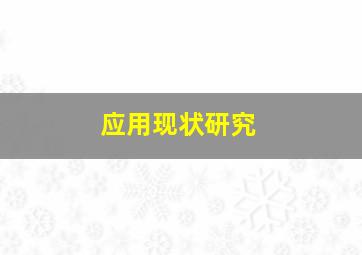 应用现状研究